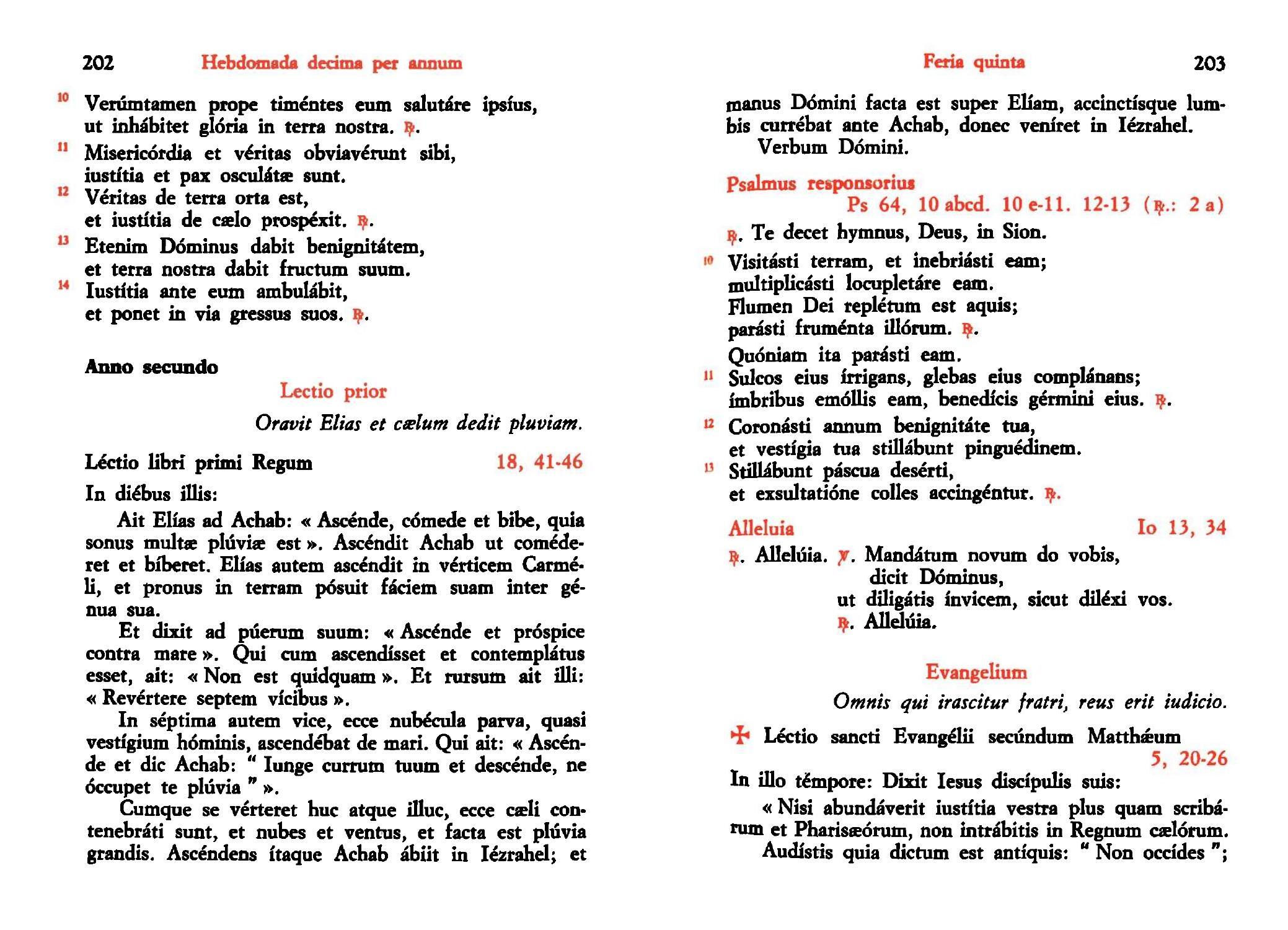 202 Hebdomada decima per annum

10 Verúmtamen prope timéntes eum salutáre ipsíus, ut inhábitet glória in terra nostra. ℟.
11 Misericórdia et véritas obviavérunt sibi, iustítia et pax osculátæ sunt.
12 Véritas de terra orta est, et iustítia de cælo prospéxit. ℟.
13 Etenim Dóminus dabit benignitátem, et terra nostra dabit fructum suum.
14 Iustítia ante eum ambulábit, et ponet in via gressus suos. ℟.

Anno secundo

Lectio prior

Oravit Elias et cælum dedit pluviam.

Léctio libri primi Regum 18, 41-46

In diébus illis:

Ait Elías ad Achab: « Ascénde, cómede et bibe, quia sonus multæ plúviæ est ». Ascéndit Achab ut coméderet et bíberet. Elías autem ascéndit in vérticem Carméli, et pronus in terram pósuit fáciem suam inter génua sua.

Et dixit ad púerum suum: « Ascénde et próspice contra mare ». Qui cum ascendísset et contemplátus esset, ait: « Non est quidquam ». Et rursum ait illi: « Revértere septem vícibus ».

In séptima autem vice, ecce nubécula parva, quasi vestígium hóminis, ascendébat de mari. Qui ait: « Ascénde et dic Achab: “ Iunge currum tuum et descénde, ne óccupet te plúvia ” ».

Cumque se vérteret huc atque illuc, ecce cæli contenebráti sunt, et nubes et ventus, et facta est plúvia grandis. Ascéndens ítaque Achab ábiit in Iézrahel; et

Feria quinta 203

manus Dómini facta est super Elíam, accinctísque lumbis currébat ante Achab, donec veníret in Iézrahel.
Verbum Dómini.

Psalmus responsorius
Ps 64, 10 abcd. 10 e-11. 12-13 (℟.: 2 a)

℟. Te decet hymnus, Deus, in Sion.

10 Visitásti terram, et inebriásti eam; multiplicásti locupletáre eam. Flumen Dei replétum est aquis; parásti fruménta illórum. ℟.

Quóniam ita parásti eam.
11 Sulcos eius írrigans, glebas eius complánans; ímbribus emóllis eam, benedícis gérmini eius. ℟.
12 Coronásti annum benignitáte tua, et vestígia tua stillábunt pinguédinem.
13 Stillábunt páscua desérti, et exsultatióne colles accingéntur. ℟.

Alleluia Io 13, 34

℟. Allelúia. ℣. Mandátum novum do vobis, dicit Dóminus, ut diligátis ínvicem, sicut diléxi vos. ℟. Allelúia.

Evangelium

Omnis qui irascitur fratri, reus erit iudicio.

✠ Léctio sancti Evangélii secúndum Matthǽum 5, 20-26

In illo témpore: Dixit Iesus discípulis suis:

« Nisi abundáverit iustítia vestra plus quam scribárum et Pharisæórum, non intrábitis in Regnum cælórum.

Audístis quia dictum est antíquis: “ Non occídes ”;